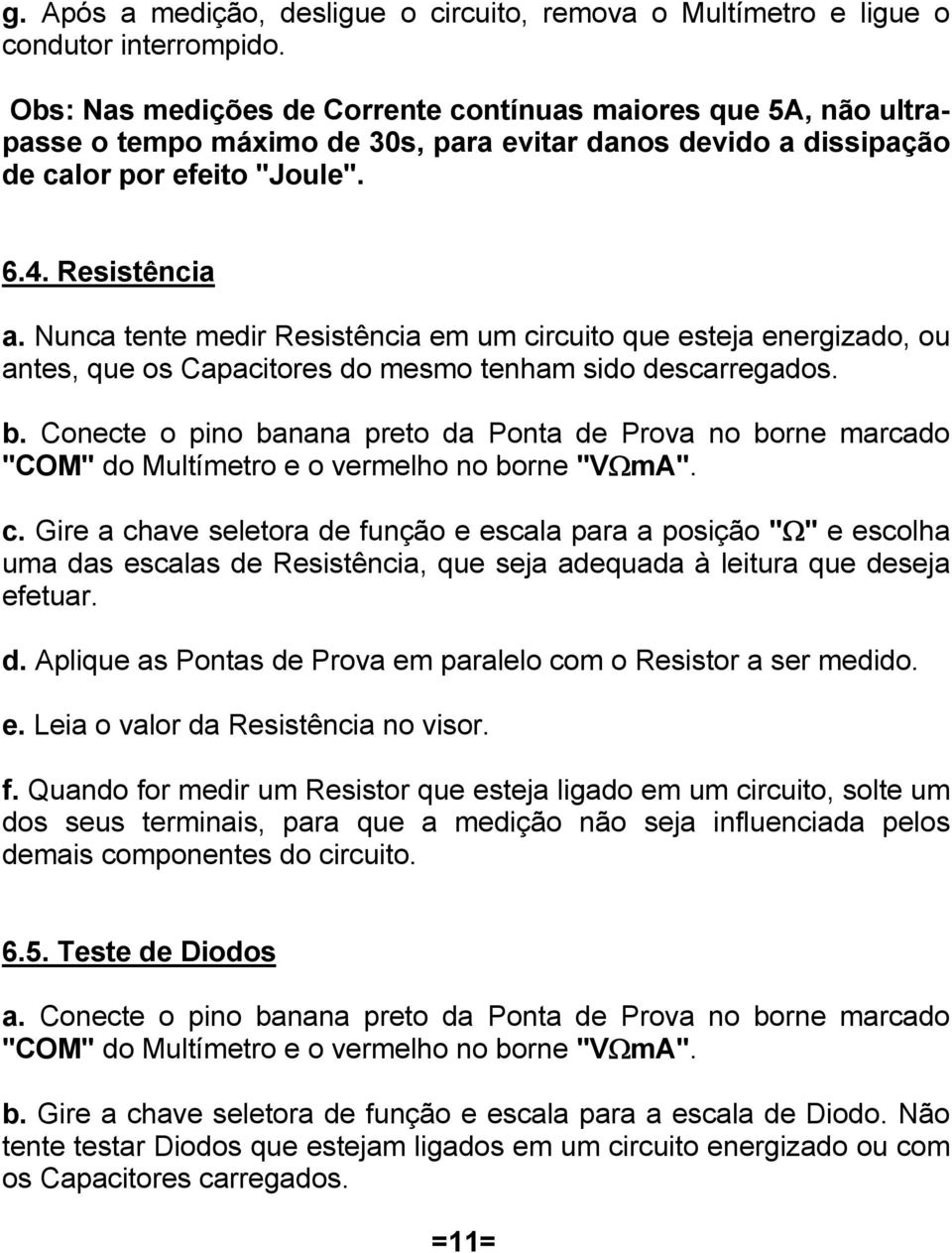 g. Após a medição, desligue o circuito, remova o Multímetro e ligue o condutor interrompido.

Obs: Nas medições de Corrente contínuas maiores que 5A, não ultrapasse o tempo máximo de 30s, para evitar danos devido a dissipação de calor por efeito "Joule".

6.4. Resistência

a. Nunca tente medir Resistência em um circuito que esteja energizado, ou antes, que os Capacitores do mesmo tenham sido descarregados.

b. Conecte o pino banana preto da Ponta de Prova no borne marcado "COM" do Multímetro e o vermelho no borne "VΩmA".

c. Gire a chave seletora de função e escala para a posição "Ω" e escolha uma das escalas de Resistência, que seja adequada à leitura que deseja efetuar.

d. Aplique as Pontas de Prova em paralelo com o Resistor a ser medido.

e. Leia o valor da Resistência no visor.

f. Quando for medir um Resistor que esteja ligado em um circuito, solte um dos seus terminais, para que a medição não seja influenciada pelos demais componentes do circuito.

6.5. Teste de Diodos

a. Conecte o pino banana preto da Ponta de Prova no borne marcado "COM" do Multímetro e o vermelho no borne "VΩmA".

b. Gire a chave seletora de função e escala para a escala de Diodo. Não tente testar Diodos que estejam ligados em um circuito energizado ou com os Capacitores carregados.

=11=